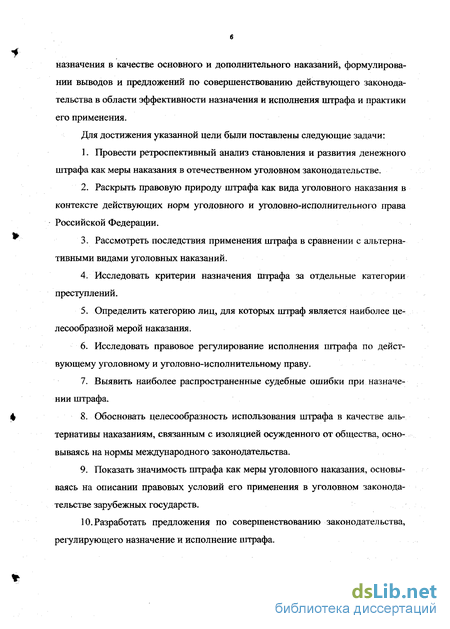 6

назначения в качестве основного и дополнительного наказаний, формулировании выводов и предложений по совершенствованию действующего законодательства в области эффективности назначения и исполнения штрафа и практики его применения.

Для достижения указанной цели были поставлены следующие задачи:

1. Провести ретроспективный анализ становления и развития денежного штрафа как меры наказания в отечественном уголовном законодательстве.

2. Раскрыть правовую природу штрафа как вида уголовного наказания в контексте действующих норм уголовного и уголовно-исполнительного права Российской Федерации.

3. Рассмотреть последствия применения штрафа в сравнении с альтернативными видами уголовных наказаний.

4. Исследовать критерии назначения штрафа за отдельные категории преступлений.

5. Определить категорию лиц, для которых штраф является наиболее целесообразной мерой наказания.

6. Исследовать правовое регулирование исполнения штрафа по действующему уголовному и уголовно-исполнительному праву.

7. Выявить наиболее распространенные судебные ошибки при назначении штрафа.

8. Обосновать целесообразность использования штрафа в качестве альтернативы наказаниям, связанным с изоляцией осужденного от общества, основываясь на нормы международного законодательства.

9. Показать значимость штрафа как меры уголовного наказания, основываясь на описании правовых условий его применения в уголовном законодательстве зарубежных государств.

10. Разработать предложения по совершенствованию законодательства, регулирующего назначение и исполнение штрафа.

dsLib.net
библиотека диссертаций